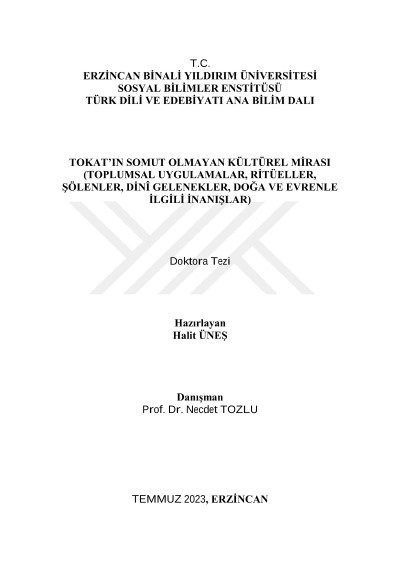 T.C.
ERZİNCAN BİNALİ YILDIRIM ÜNİVERSİTESİ
SOSYAL BİLİMLER ENSTİTÜSÜ
TÜRK DİLİ VE EDEBİYATI ANA BİLİM DALI

TOKAT'IN SOMUT OLMAYAN KÜLTÜREL MİRASI
(TOPLUMSAL UYGULAMALAR, RİTÜELLER,
ŞÖLENLER, DİNÎ GELENEKLER, DOĞA VE EVRENLE
İLGİLİ İNANIŞLAR)

Doktora Tezi

Hazırlayan
Halit ÜNEŞ

Danışman
Prof. Dr. Necdet TOZLU

TEMMUZ 2023, ERZİNCAN